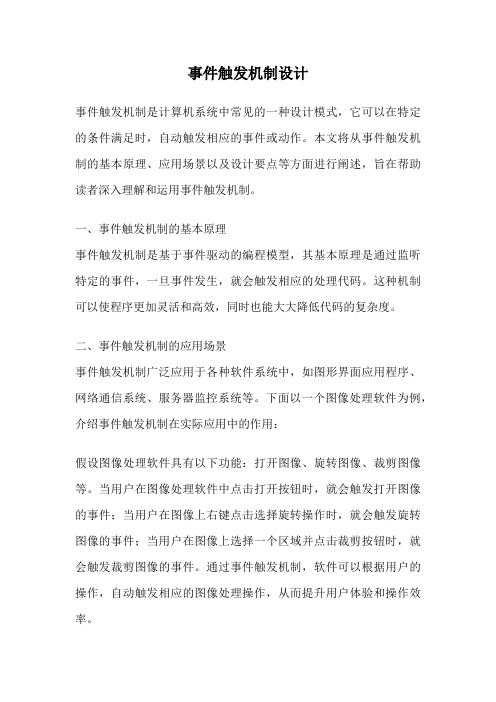 事件触发机制设计

事件触发机制是计算机系统中常见的一种设计模式，它可以在特定的条件满足时，自动触发相应的事件或动作。本文将从事件触发机制的基本原理、应用场景以及设计要点等方面进行阐述，旨在帮助读者深入理解和运用事件触发机制。

一、事件触发机制的基本原理
事件触发机制是基于事件驱动的编程模型，其基本原理是通过监听特定的事件，一旦事件发生，就会触发相应的处理代码。这种机制可以使程序更加灵活和高效，同时也能大大降低代码的复杂度。

二、事件触发机制的应用场景
事件触发机制广泛应用于各种软件系统中，如图形界面应用程序、网络通信系统、服务器监控系统等。下面以一个图像处理软件为例，介绍事件触发机制在实际应用中的作用：

假设图像处理软件具有以下功能：打开图像、旋转图像、裁剪图像等。当用户在图像处理软件中点击打开按钮时，就会触发打开图像的事件；当用户在图像上右键点击选择旋转操作时，就会触发旋转图像的事件；当用户在图像上选择一个区域并点击裁剪按钮时，就会触发裁剪图像的事件。通过事件触发机制，软件可以根据用户的操作，自动触发相应的图像处理操作，从而提升用户体验和操作效率。